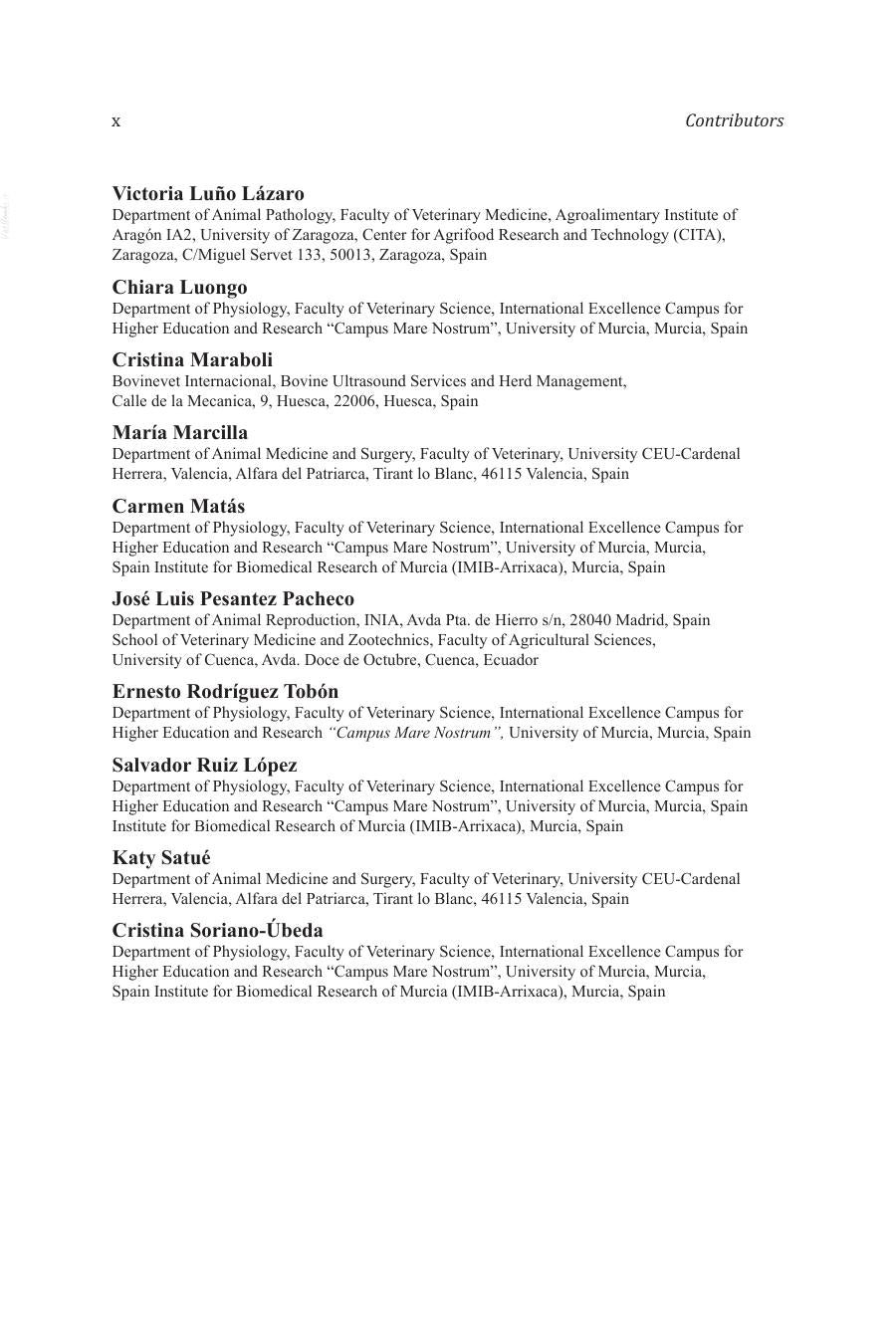 x Contributors

Victoria Luño Lázaro
Department of Animal Pathology, Faculty of Veterinary Medicine, Agroalimentary Institute of Aragón IA2, University of Zaragoza, Center for Agrifood Research and Technology (CITA), Zaragoza, C/Miguel Servet 133, 50013, Zaragoza, Spain

Chiara Luongo
Department of Physiology, Faculty of Veterinary Science, International Excellence Campus for Higher Education and Research “Campus Mare Nostrum”, University of Murcia, Murcia, Spain

Cristina Maraboli
Bovinevet Internacional, Bovine Ultrasound Services and Herd Management, Calle de la Mecanica, 9, Huesca, 22006, Huesca, Spain

María Marcilla
Department of Animal Medicine and Surgery, Faculty of Veterinary, University CEU-Cardenal Herrera, Valencia, Alfara del Patriarca, Tirant lo Blanc, 46115 Valencia, Spain

Carmen Matás
Department of Physiology, Faculty of Veterinary Science, International Excellence Campus for Higher Education and Research “Campus Mare Nostrum”, University of Murcia, Murcia, Spain Institute for Biomedical Research of Murcia (IMIB-Arrixaca), Murcia, Spain

José Luis Pesantez Pacheco
Department of Animal Reproduction, INIA, Avda Pta. de Hierro s/n, 28040 Madrid, Spain
School of Veterinary Medicine and Zootechnics, Faculty of Agricultural Sciences, University of Cuenca, Avda. Doce de Octubre, Cuenca, Ecuador

Ernesto Rodríguez Tobón
Department of Physiology, Faculty of Veterinary Science, International Excellence Campus for Higher Education and Research “Campus Mare Nostrum”, University of Murcia, Murcia, Spain

Salvador Ruiz López
Department of Physiology, Faculty of Veterinary Science, International Excellence Campus for Higher Education and Research “Campus Mare Nostrum”, University of Murcia, Murcia, Spain
Institute for Biomedical Research of Murcia (IMIB-Arrixaca), Murcia, Spain

Katy Satué
Department of Animal Medicine and Surgery, Faculty of Veterinary, University CEU-Cardenal Herrera, Valencia, Alfara del Patriarca, Tirant lo Blanc, 46115 Valencia, Spain

Cristina Soriano-Úbeda
Department of Physiology, Faculty of Veterinary Science, International Excellence Campus for Higher Education and Research “Campus Mare Nostrum”, University of Murcia, Murcia, Spain Institute for Biomedical Research of Murcia (IMIB-Arrixaca), Murcia, Spain